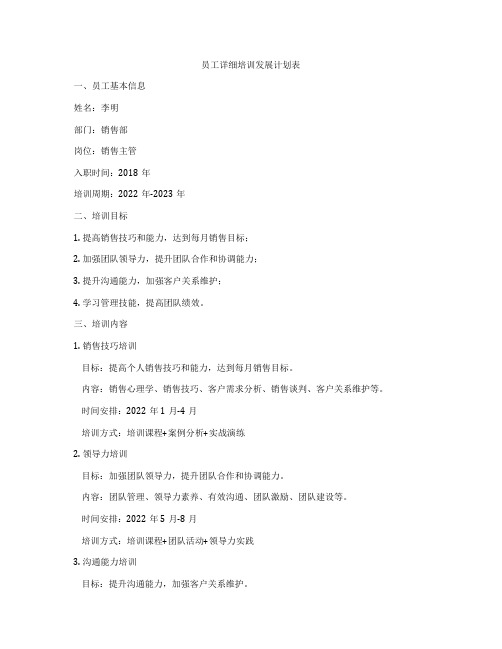 员工详细培训发展计划表

一、员工基本信息

姓名：李明

部门：销售部

岗位：销售主管

入职时间：2018 年

培训周期：2022 年-2023 年

二、培训目标

1. 提高销售技巧和能力，达到每月销售目标；

2. 加强团队领导力，提升团队合作和协调能力；

3. 提升沟通能力，加强客户关系维护；

4. 学习管理技能，提高团队绩效。

三、培训内容

1. 销售技巧培训

目标：提高个人销售技巧和能力，达到每月销售目标。

内容：销售心理学、销售技巧、客户需求分析、销售谈判、客户关系维护等。

时间安排：2022 年 1 月-4 月

培训方式：培训课程+案例分析+实战演练

2. 领导力培训

目标：加强团队领导力，提升团队合作和协调能力。

内容：团队管理、领导力素养、有效沟通、团队激励、团队建设等。

时间安排：2022 年 5 月-8 月

培训方式：培训课程+团队活动+领导力实践

3. 沟通能力培训

目标：提升沟通能力，加强客户关系维护。